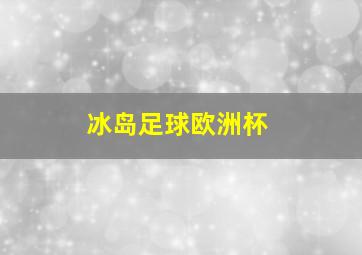 冰岛足球欧洲杯